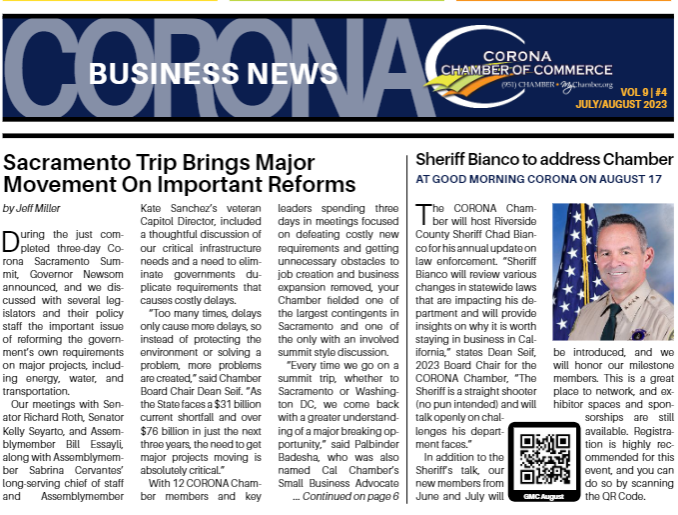 CORONA
BUSINESS NEWS

CORONA CHAMBER OF COMMERCE
(951) CHAMBER • MyChamber.org

VOL 9 | #4
JULY/AUGUST 2023

Sacramento Trip Brings Major Movement On Important Reforms

by Jeff Miller

During the just completed three-day Corona Sacramento Summit, Governor Newsom announced, and we discussed with several legislators and their policy staff the important issue of reforming the government's own requirements on major projects, including energy, water, and transportation.

Our meetings with Senator Richard Roth, Senator Kelly Seyarto, and Assemblymember Bill Essayli, along with Assemblymember Sabrina Cervantes' long-serving chief of staff and Assemblymember Kate Sanchez's veteran Capitol Director, included a thoughtful discussion of our critical infrastructure needs and a need to eliminate governments duplicate requirements that causes costly delays.

"Too many times, delays only cause more delays, so instead of protecting the environment or solving a problem, more problems are created," said Chamber Board Chair Dean Seif. "As the State faces a $31 billion current shortfall and over $76 billion in just the next three years, the need to get major projects moving is absolutely critical."

With 12 CORONA Chamber members and key leaders spending three days in meetings focused on defeating costly new requirements and getting unnecessary obstacles to job creation and business expansion removed, your Chamber fielded one of the largest contingents in Sacramento and one of the only with an involved summit style discussion.

"Every time we go on a summit trip, whether to Sacramento or Washington DC, we come back with a greater understanding of a major breaking opportunity," said Palbinder Badesha, who was also named Cal Chamber's Small Business Advocate

... Continued on page 6

Sheriff Bianco to address Chamber
AT GOOD MORNING CORONA ON AUGUST 17

The CORONA Chamber will host Riverside County Sheriff Chad Bianco for his annual update on law enforcement. "Sheriff Bianco will review various changes in statewide laws that are impacting his department and will provide insights on why it is worth staying in business in California," states Dean Seif, 2023 Board Chair for the CORONA Chamber, "The Sheriff is a straight shooter (no pun intended) and will talk openly on challenges his department faces."

In addition to the Sheriff's talk, our new members from June and July will be introduced, and we will honor our milestone members. This is a great place to network, and exhibitor spaces and sponsorships are still available. Registration is highly recommended for this event, and you can do so by scanning the QR Code.

GMC August